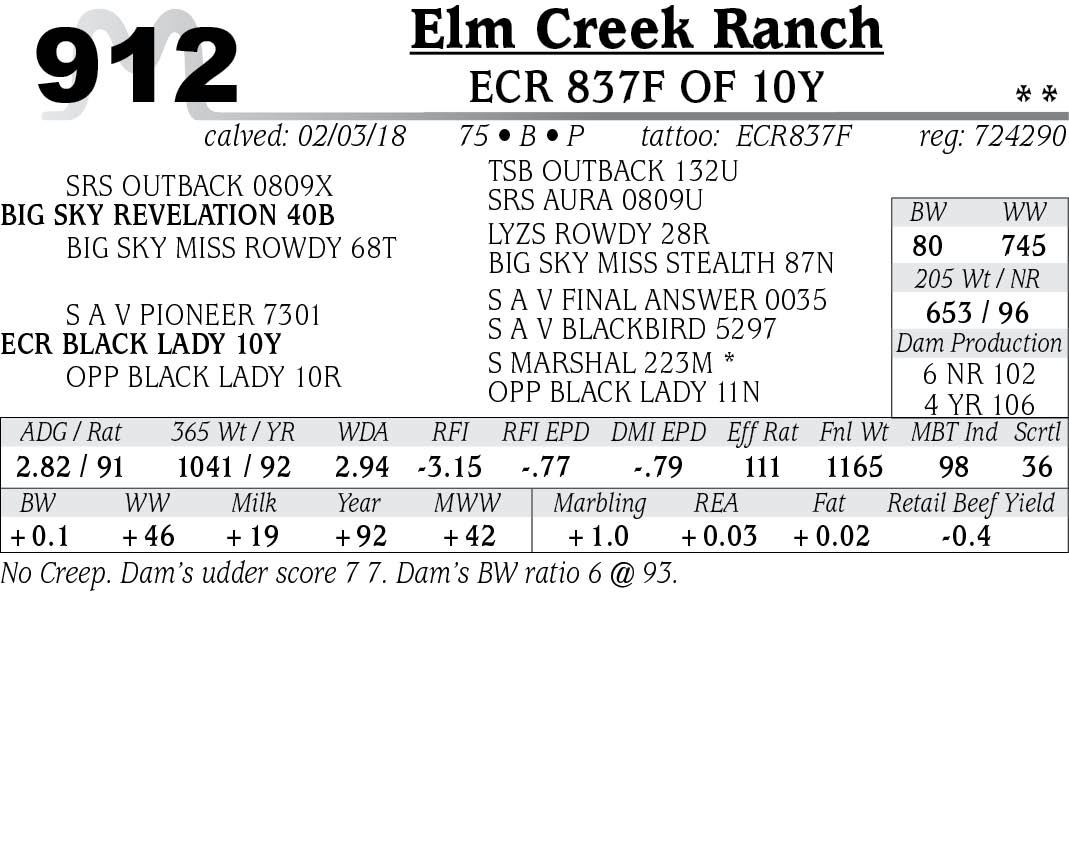 912

Elm Creek Ranch

ECR 837F OF 10Y

* *

calved: 02/03/18 75 • B • P tattoo: ECR837F reg: 724290

SRS OUTBACK 0809X
BIG SKY REVELATION 40B
BIG SKY MISS ROWDY 68T

S A V PIONEER 7301
ECR BLACK LADY 10Y
OPP BLACK LADY 10R

TSB OUTBACK 132U
SRS AURA 0809U
LYZS ROWDY 28R
BIG SKY MISS STEALTH 87N
S A V FINAL ANSWER 0035
S A V BLACKBIRD 5297
S MARSHAL 223M *
OPP BLACK LADY 11N

BW WW
80 745
205 Wt / NR
653 / 96
Dam Production
6 NR 102
4 YR 106

| ADG / Rat | 365 Wt / YR | WDA | RFI | RFI EPD | DMI EPD | Eff Rat | Fnl Wt | MBT Ind | Scrtl |
|---|---|---|---|---|---|---|---|---|---|
| 2.82 / 91 | 1041 / 92 | 2.94 | -3.15 | -.77 | -.79 | 111 | 1165 | 98 | 36 |

| BW | WW | Milk | Year | MWW | Marbling | REA | Fat | Retail Beef Yield |
|---|---|---|---|---|---|---|---|---|
| + 0.1 | + 46 | + 19 | + 92 | + 42 | + 1.0 | + 0.03 | + 0.02 | -0.4 |

No Creep. Dam's udder score 7 7. Dam's BW ratio 6 @ 93.